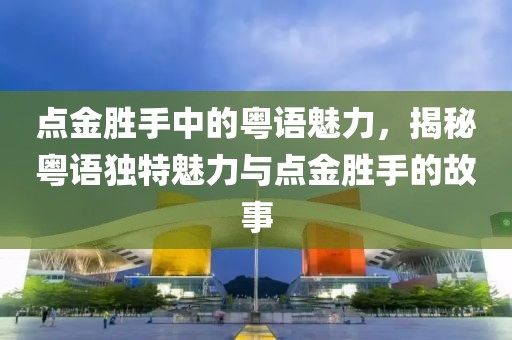 点金胜手中的粤语魅力，揭秘粤语独特魅力与点金胜手的故事